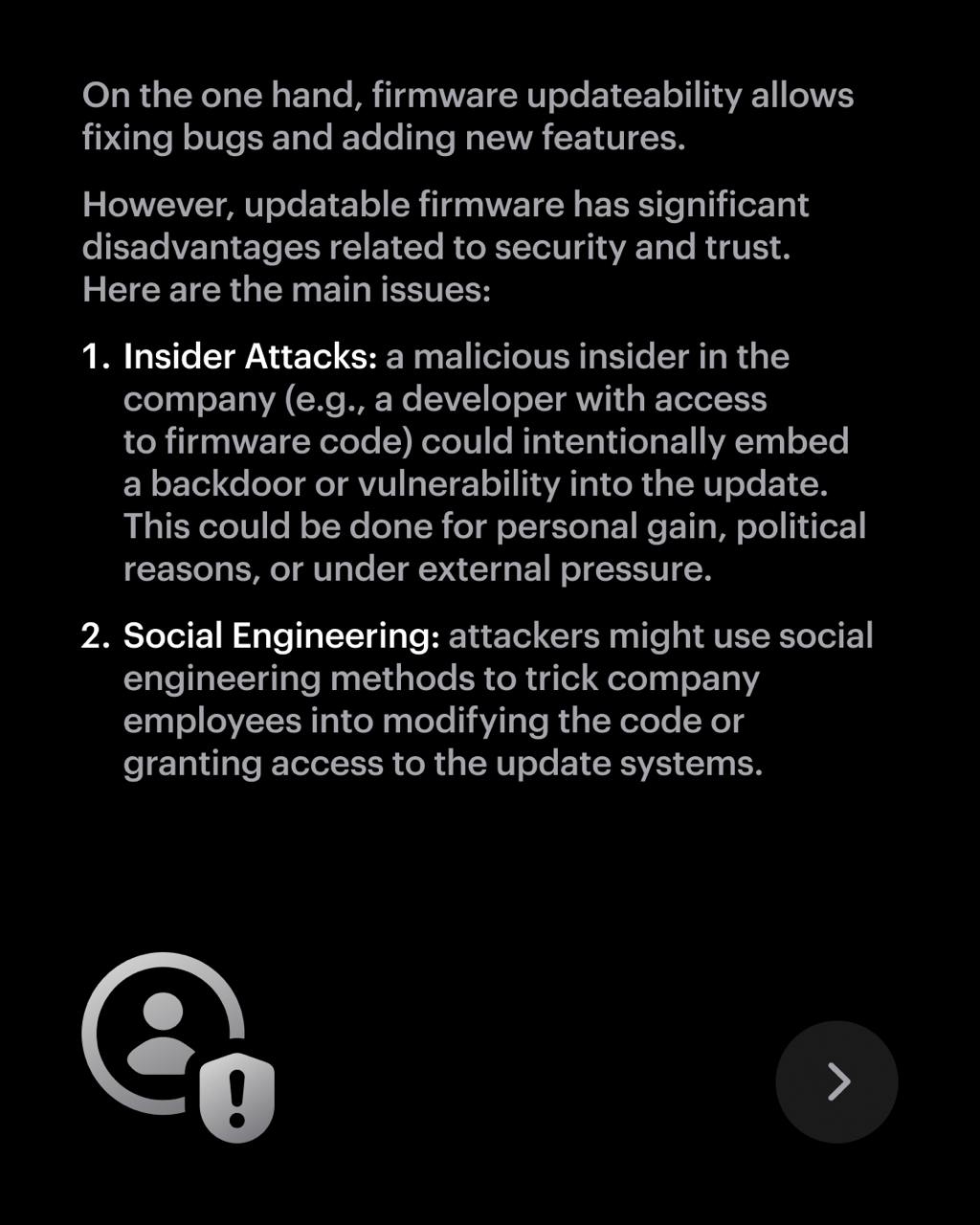 On the one hand, firmware updateability allows fixing bugs and adding new features.

However, updatable firmware has significant disadvantages related to security and trust. Here are the main issues:

1. Insider Attacks: a malicious insider in the company (e.g., a developer with access to firmware code) could intentionally embed a backdoor or vulnerability into the update. This could be done for personal gain, political reasons, or under external pressure.

2. Social Engineering: attackers might use social engineering methods to trick company employees into modifying the code or granting access to the update systems.